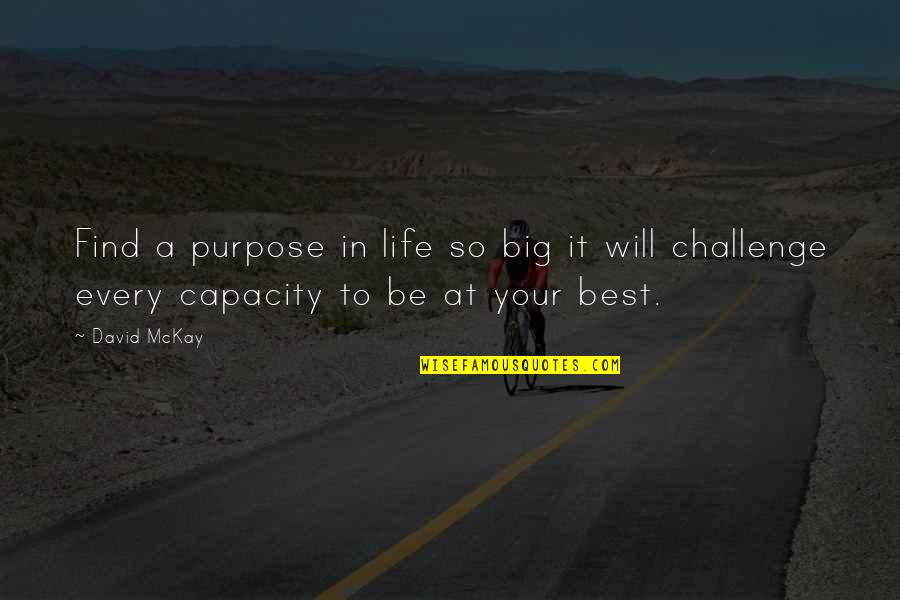 Find a purpose in life so big it will challenge every capacity to be at your best.

~ David McKay

WISEFAMOUSQUOTES.COM